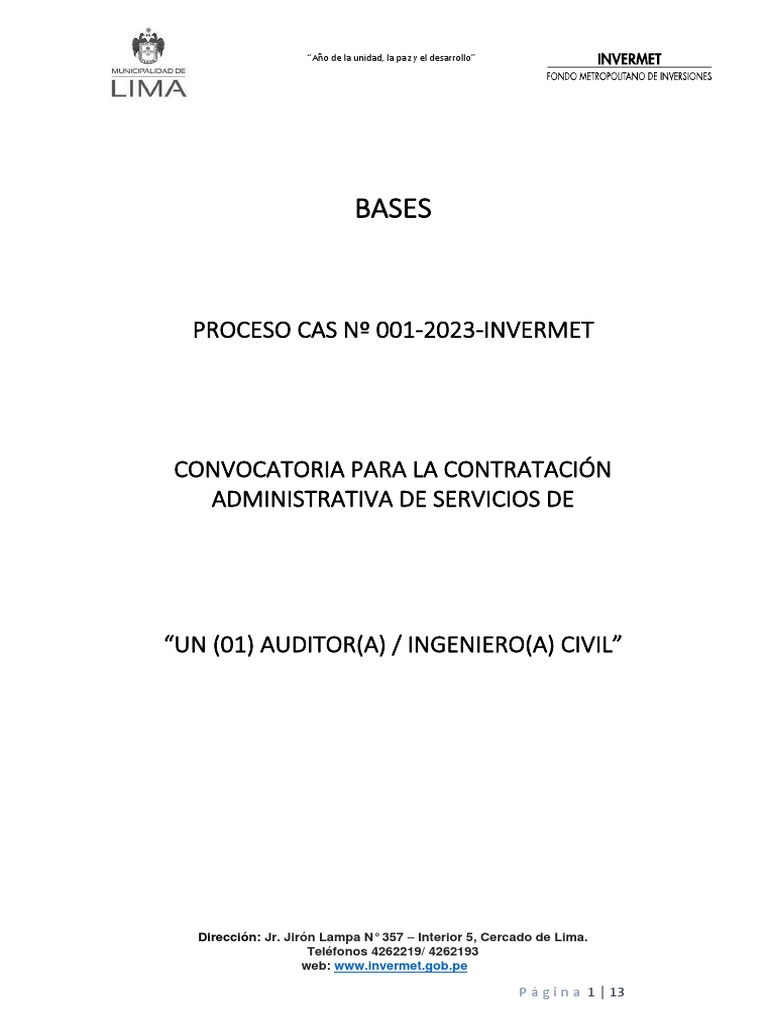 MUNICIPALIDAD DE LIMA

"Año de la unidad, la paz y el desarrollo"

INVERMET
FONDO METROPOLITANO DE INVERSIONES

BASES

PROCESO CAS Nº 001-2023-INVERMET

CONVOCATORIA PARA LA CONTRATACIÓN ADMINISTRATIVA DE SERVICIOS DE

"UN (01) AUDITOR(A) / INGENIERO(A) CIVIL"

Dirección: Jr. Jirón Lampa N° 357 – Interior 5, Cercado de Lima.
Teléfonos 4262219/ 4262193
web: www.invermet.gob.pe

Página 1 | 13